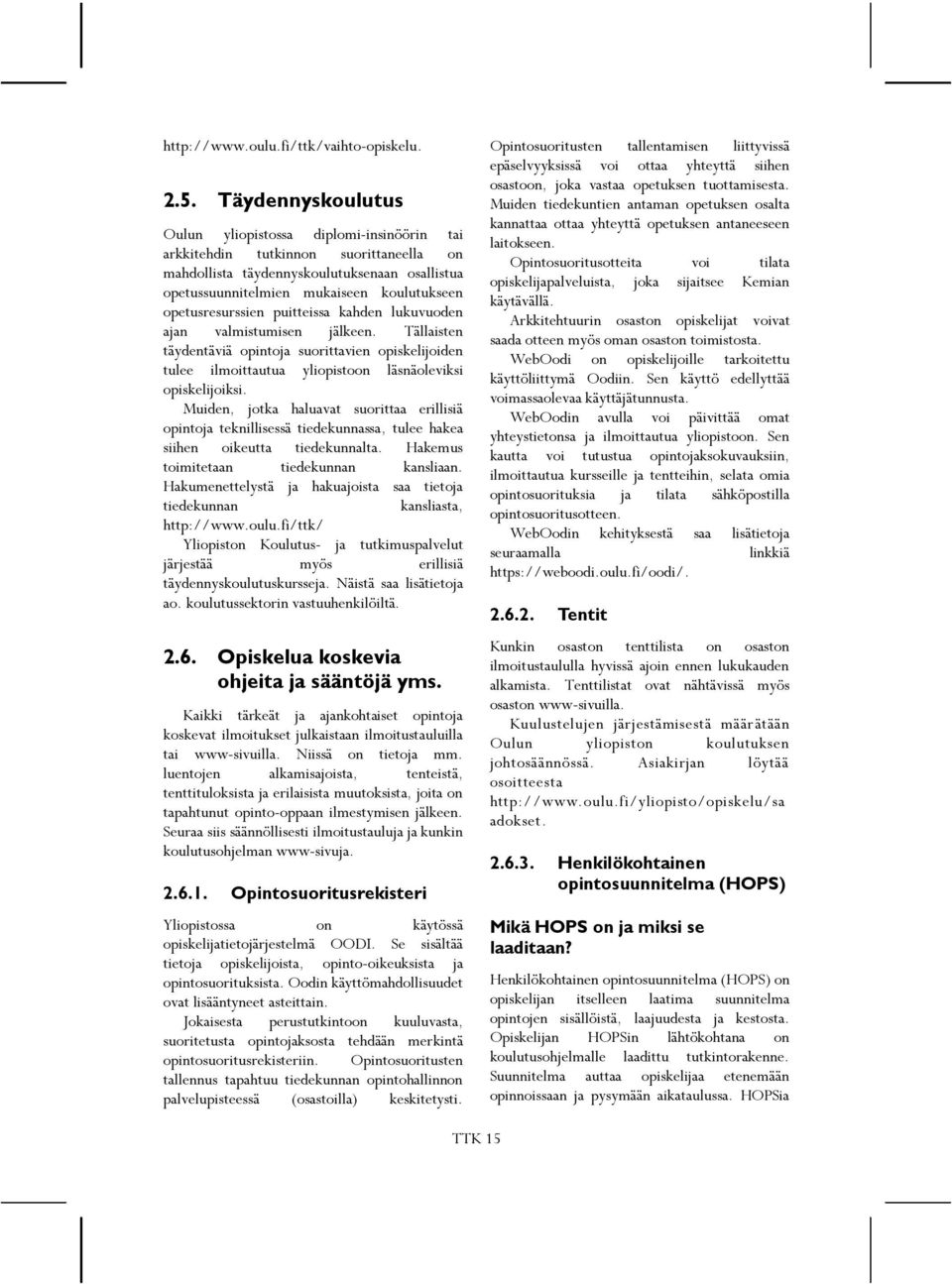 http://www.oulu.fi/ttk/vaihto-opiskelu.

2.5. Täydennyskoulutus

Oulun yliopistossa diplomi-insinöörin tai arkkitehdin tutkinnon suorittaneella on mahdollista täydennyskoulutuksenaan osallistua opetussuunnitelmien mukaiseen koulutukseen opetusresurssien puitteissa kahden lukuvuoden ajan valmistumisen jälkeen. Tällaisten täydentäviä opintoja suorittavien opiskelijoiden tulee ilmoittautua yliopistoon läsnäoleviksi opiskelijoiksi.

Muiden, jotka haluavat suorittaa erillisiä opintoja teknillisessä tiedekunnassa, tulee hakea siihen oikeutta tiedekunnalta. Hakemus toimitetaan tiedekunnan kansliaan. Hakumenettelystä ja hakuajoista saa tietoja tiedekunnan kansliasta, http://www.oulu.fi/ttk/

Yliopiston Koulutus- ja tutkimuspalvelut järjestää myös erillisiä täydennyskoulutuskursseja. Näistä saa lisätietoja ao. koulutussektorin vastuuhenkilöiltä.

2.6. Opiskelua koskevia ohjeita ja sääntöjä yms.

Kaikki tärkeät ja ajankohtaiset opintoja koskevat ilmoitukset julkaistaan ilmoitustauluilla tai www-sivuilla. Niissä on tietoja mm. luentojen alkamisajoista, tenteistä, tenttituloksista ja erilaisista muutoksista, joita on tapahtunut opinto-oppaan ilmestymisen jälkeen. Seuraa siis säännöllisesti ilmoitustauluja ja kunkin koulutusohjelman www-sivuja.

2.6.1. Opintosuoritusrekisteri

Yliopistossa on käytössä opiskelijatietojärjestelmä OODI. Se sisältää tietoja opiskelijoista, opinto-oikeuksista ja opintosuorituksista. Oodin käyttömahdollisuudet ovat lisääntyneet asteittain.

Jokaisesta perustutkintoon kuuluvasta, suoritetusta opintojaksosta tehdään merkintä opintosuoritusrekisteriin. Opintosuoritusten tallennus tapahtuu tiedekunnan opintohallinnon palvelupisteessä (osastoilla) keskitetysti.

Opintosuoritusten tallentamisen liittyvissä epäselvyyksissä voi ottaa yhteyttä siihen osastoon, joka vastaa opetuksen tuottamisesta. Muiden tiedekuntien antaman opetuksen osalta kannattaa ottaa yhteyttä opetuksen antaneeseen laitokseen.

Opintosuoritusotteita voi tilata opiskelijapalveluista, joka sijaitsee Kemian käytävällä.

Arkkitehtuurin osaston opiskelijat voivat saada otteen myös oman osaston toimistosta.

WebOodi on opiskelijoille tarkoitettu käyttöliittymä Oodiin. Sen käyttö edellyttää voimassaolevaa käyttäjätunnusta.

WebOodin avulla voi päivittää omat yhteystietonsa ja ilmoittautua yliopistoon. Sen kautta voi tutustua opintojaksokuvauksiin, ilmoittautua kursseille ja tentteihin, selata omia opintosuorituksia ja tilata sähköpostilla opintosuoritusotteen.

WebOodin kehityksestä saa lisätietoja seuraamalla linkkiä https://weboodi.oulu.fi/oodi/.

2.6.2. Tentit

Kunkin osaston tenttilista on osaston ilmoitustaululla hyvissä ajoin ennen lukukauden alkamista. Tenttilistat ovat nähtävissä myös osaston www-sivuilla.

Kuulustelujen järjestämisestä määrätään Oulun yliopiston koulutuksen johtosäännössä. Asiakirjan löytää osoitteesta http://www.oulu.fi/yliopisto/opiskelu/saadokset.

2.6.3. Henkilökohtainen opintosuunnitelma (HOPS)

Mikä HOPS on ja miksi se laaditaan?

Henkilökohtainen opintosuunnitelma (HOPS) on opiskelijan itselleen laatima suunnitelma opintojen sisällöistä, laajuudesta ja kestosta. Opiskelijan HOPSin lähtökohtana on koulutusohjelmalle laadittu tutkintorakenne. Suunnitelma auttaa opiskelijaa etenemään opinnoissaan ja pysymään aikataulussa. HOPSia

TTK 15